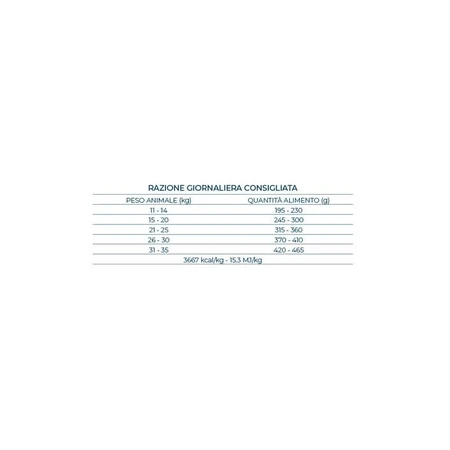 RAZIONE GIORNALIERA CONSIGLIATA

| PESO ANIMALE (kg) | QUANTITÀ ALIMENTO (g) |
|---|---|
| 11 - 14 | 195 - 230 |
| 15 - 20 | 245 - 300 |
| 21 - 25 | 315 - 360 |
| 26 - 30 | 370 - 410 |
| 31 - 35 | 420 - 465 |

3667 kcal/kg - 15.3 MJ/kg